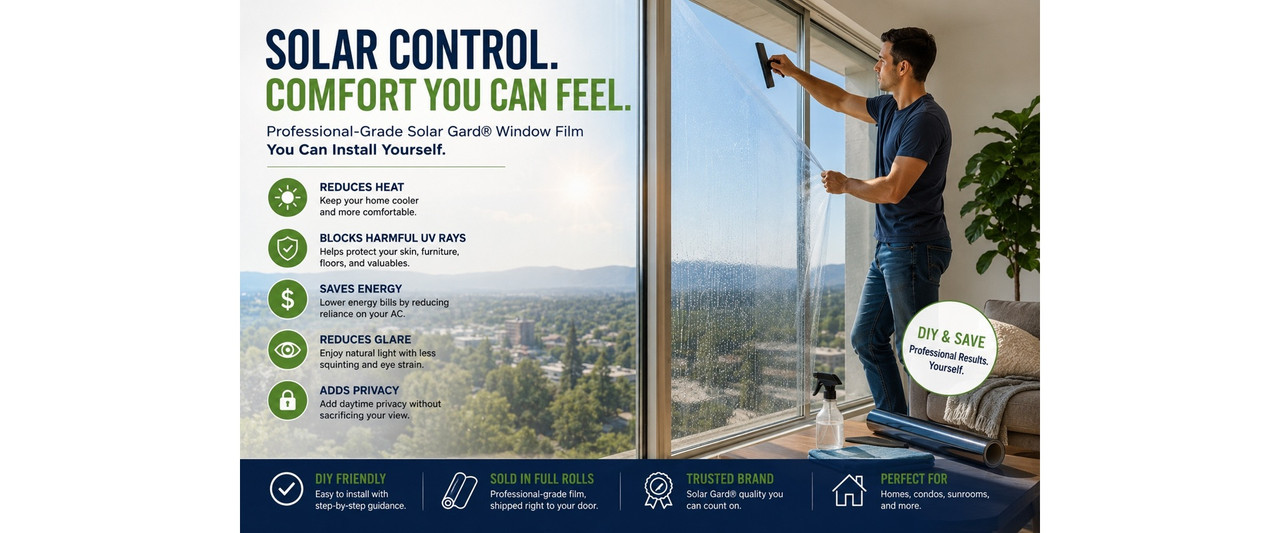 SOLAR CONTROL.
COMFORT YOU CAN FEEL.

Professional-Grade Solar Gard® Window Film
You Can Install Yourself.

REDUCES HEAT
Keep your home cooler and more comfortable.

BLOCKS HARMFUL UV RAYS
Helps protect your skin, furniture, floors, and valuables.

SAVES ENERGY
Lower energy bills by reducing reliance on your AC.

REDUCES GLARE
Enjoy natural light with less squinting and eye strain.

ADDS PRIVACY
Add daytime privacy without sacrificing your view.

DIY & SAVE
Professional Results.
Yourself.

DIY FRIENDLY
Easy to install with step-by-step guidance.

SOLD IN FULL ROLLS
Professional-grade film, shipped right to your door.

TRUSTED BRAND
Solar Gard® quality you can count on.

PERFECT FOR
Homes, condos, sunrooms, and more.